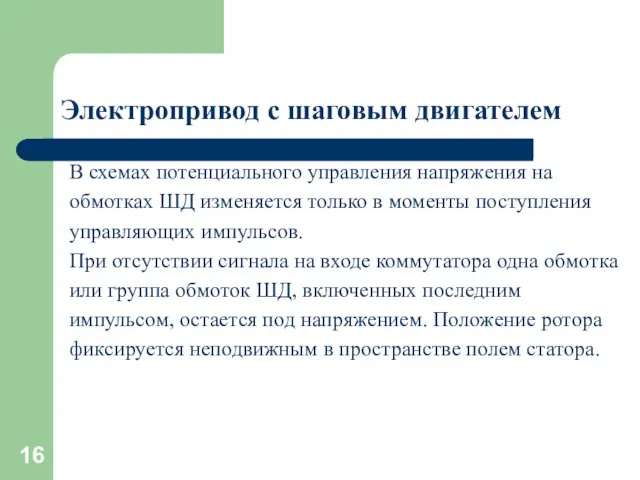 Электропривод с шаговым двигателем

В схемах потенциального управления напряжения на обмотках ШД изменяется только в моменты поступления управляющих импульсов.
При отсутствии сигнала на входе коммутатора одна обмотка или группа обмоток ШД, включенных последним импульсом, остается под напряжением. Положение ротора фиксируется неподвижным в пространстве полем статора.

16